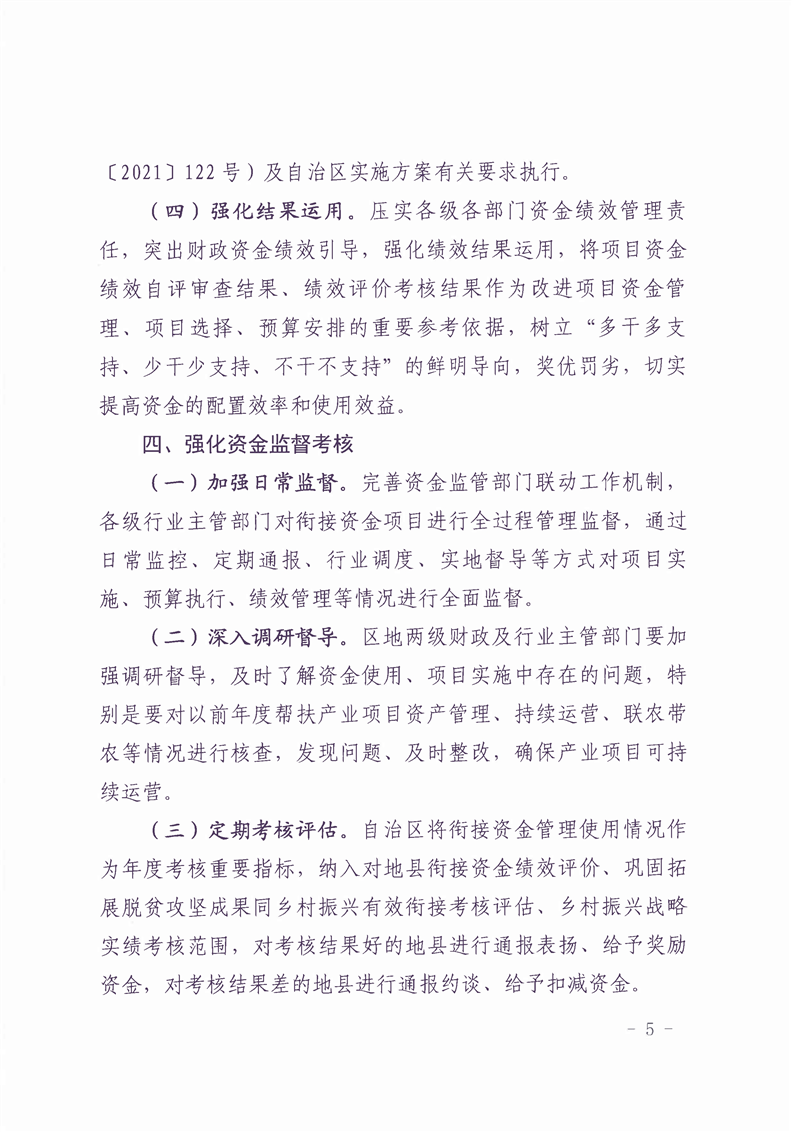 〔2021〕122号）及自治区实施方案有关要求执行。

（四）强化结果运用。压实各级各部门资金绩效管理责任，突出财政资金绩效引导，强化绩效结果运用，将项目资金绩效自评审查结果、绩效评价考核结果作为改进项目资金管理、项目选择、预算安排的重要参考依据，树立“多干多支持、少干少支持、不干不支持”的鲜明导向，奖优罚劣，切实提高资金的配置效率和使用效益。

四、强化资金监督考核

（一）加强日常监督。完善资金监管部门联动工作机制，各级行业主管部门对衔接资金项目进行全过程管理监督，通过日常监控、定期通报、行业调度、实地督导等方式对项目实施、预算执行、绩效管理等情况进行全面监督。

（二）深入调研督导。区地两级财政及行业主管部门要加强调研督导，及时了解资金使用、项目实施中存在的问题，特别是要对以前年度帮扶产业项目资产管理、持续运营、联农带农等情况进行核查，发现问题、及时整改，确保产业项目可持续运营。

（三）定期考核评估。自治区将衔接资金管理使用情况作为年度考核重要指标，纳入对地县衔接资金绩效评价、巩固拓展脱贫攻坚成果同乡村振兴有效衔接考核评估、乡村振兴战略实绩考核范围，对考核结果好的地县进行通报表扬、给予奖励资金，对考核结果差的地县进行通报约谈、给予扣减资金。

－ 5 －